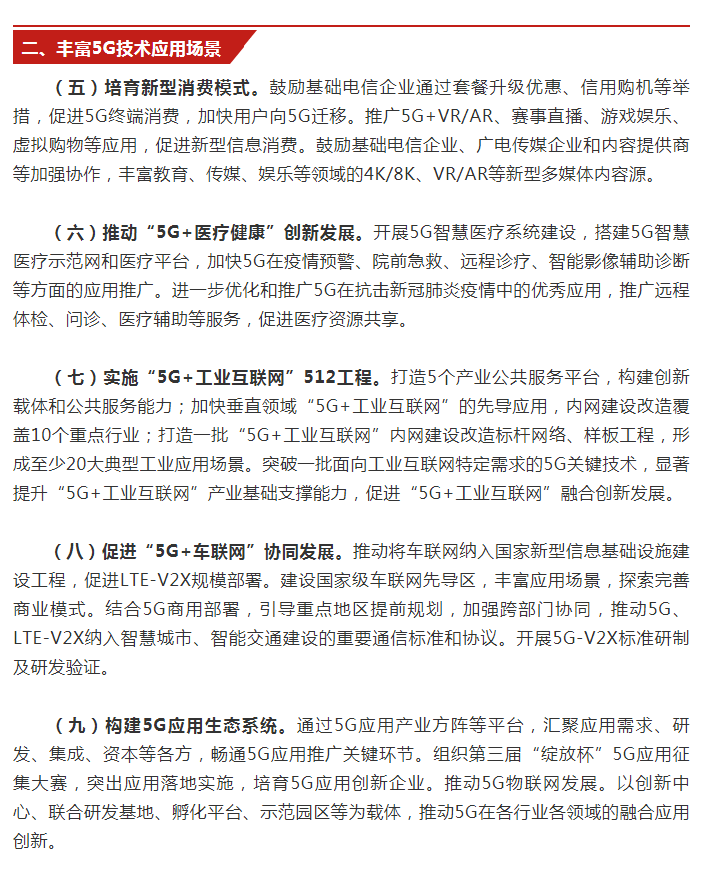 二、丰富5G技术应用场景

（五）培育新型消费模式。鼓励基础电信企业通过套餐升级优惠、信用购机等举措，促进5G终端消费，加快用户向5G迁移。推广5G+VR/AR、赛事直播、游戏娱乐、虚拟购物等应用，促进新型信息消费。鼓励基础电信企业、广电传媒企业和内容提供商等加强协作，丰富教育、传媒、娱乐等领域的4K/8K、VR/AR等新型多媒体内容源。

（六）推动“5G+医疗健康”创新发展。开展5G智慧医疗系统建设，搭建5G智慧医疗示范网和医疗平台，加快5G在疫情预警、院前急救、远程诊疗、智能影像辅助诊断等方面的应用推广。进一步优化和推广5G在抗击新冠肺炎疫情中的优秀应用，推广远程体检、问诊、医疗辅助等服务，促进医疗资源共享。

（七）实施“5G+工业互联网”512工程。打造5个产业公共服务平台，构建创新载体和公共服务能力；加快垂直领域“5G+工业互联网”的先导应用，内网建设改造覆盖10个重点行业；打造一批“5G+工业互联网”内网建设改造标杆网络、样板工程，形成至少20大典型工业应用场景。突破一批面向工业互联网特定需求的5G关键技术，显著提升“5G+工业互联网”产业基础支撑能力，促进“5G+工业互联网”融合创新发展。

（八）促进“5G+车联网”协同发展。推动将车联网纳入国家新型信息基础设施建设工程，促进LTE-V2X规模部署。建设国家级车联网先导区，丰富应用场景，探索完善商业模式。结合5G商用部署，引导重点地区提前规划，加强跨部门协同，推动5G、LTE-V2X纳入智慧城市、智能交通建设的重要通信标准和协议。开展5G-V2X标准研制及研发验证。

（九）构建5G应用生态系统。通过5G应用产业方阵等平台，汇聚应用需求、研发、集成、资本等各方，畅通5G应用推广关键环节。组织第三届“绽放杯”5G应用征集大赛，突出应用落地实施，培育5G应用创新企业。推动5G物联网发展。以创新中心、联合研发基地、孵化平台、示范园区等为载体，推动5G在各行业各领域的融合应用创新。